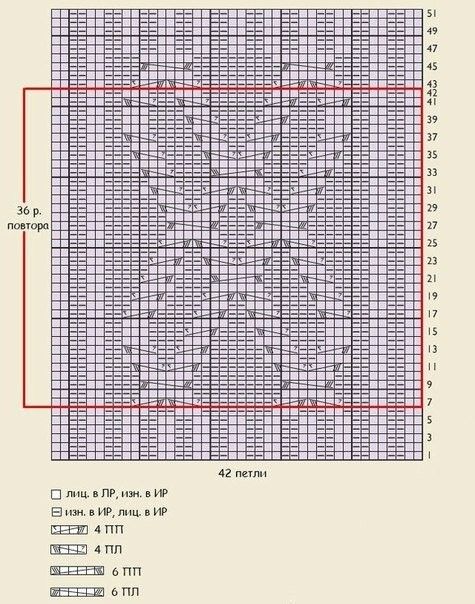 51
49
47
45
43
42
41
39
37
35
33
31
29
27
25
23
21
19
17
15
13
11
9
7
5
3
1

36 р. повтора

42 петли

лиц. в ЛР, изн. в ИР
изн. в ИР, лиц. в ИР
4 ПП
4 ПЛ
6 ПП
6 ПЛ